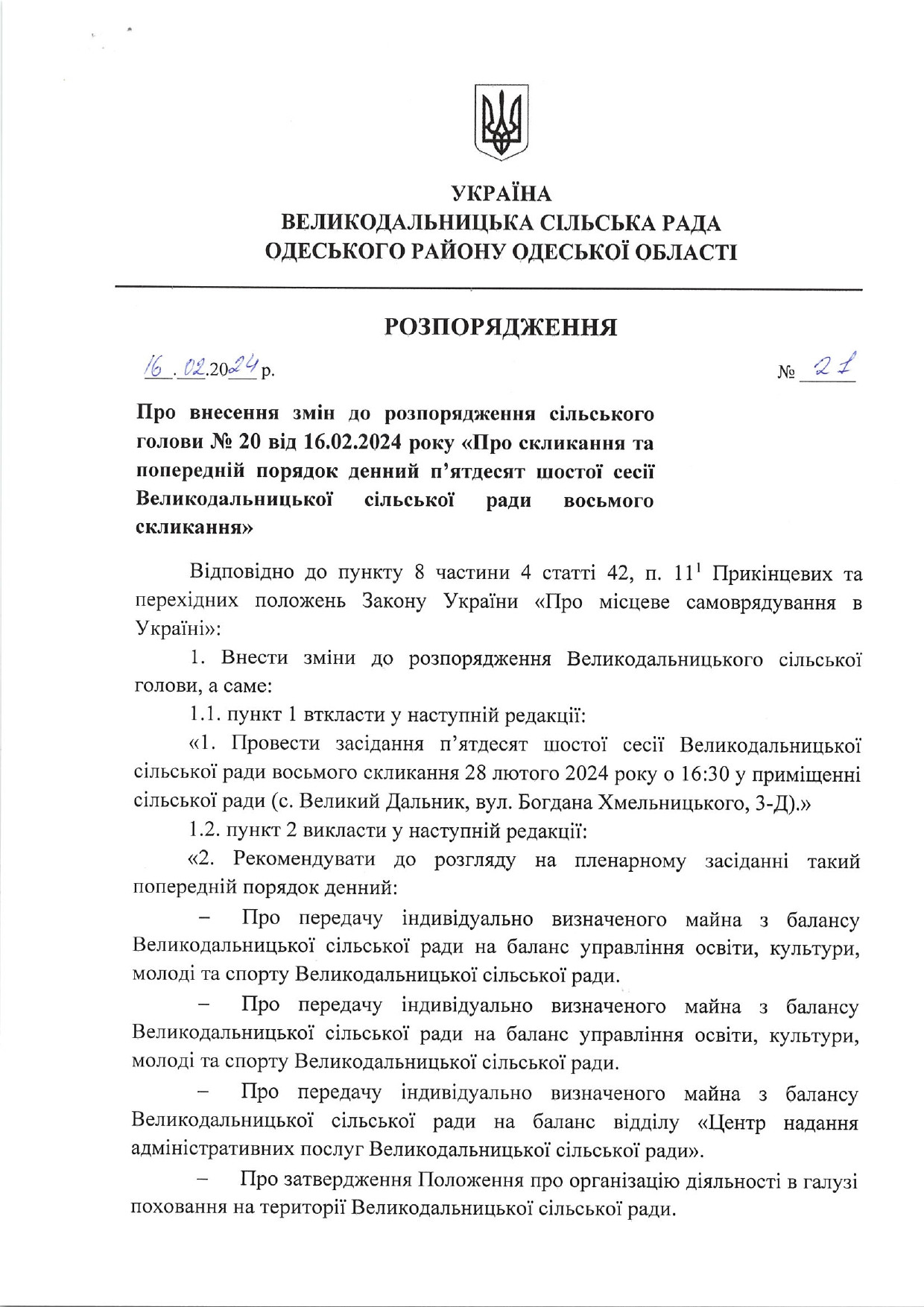 УКРАЇНА
ВЕЛИКОДАЛЬНИЦЬКА СІЛЬСЬКА РАДА
ОДЕСЬКОГО РАЙОНУ ОДЕСЬКОЇ ОБЛАСТІ

РОЗПОРЯДЖЕННЯ

16.02.2024 р.

№ 21

Про внесення змін до розпорядження сільського голови № 20 від 16.02.2024 року «Про скликання та попередній порядок денний п'ятдесят шостої сесії Великодальницької сільської ради восьмого скликання»

Відповідно до пункту 8 частини 4 статті 42, п. $11^1$ Прикінцевих та перехідних положень Закону України «Про місцеве самоврядування в Україні»:

1. Внести зміни до розпорядження Великодальницького сільської голови, а саме:

1.1. пункт 1 вткласти у наступній редакції:

«1. Провести засідання п'ятдесят шостої сесії Великодальницької сільської ради восьмого скликання 28 лютого 2024 року о 16:30 у приміщенні сільської ради (с. Великий Дальник, вул. Богдана Хмельницького, 3-Д).»

1.2. пункт 2 викласти у наступній редакції:

«2. Рекомендувати до розгляду на пленарному засіданні такий попередній порядок денний:

– Про передачу індивідуально визначеного майна з балансу Великодальницької сільської ради на баланс управління освіти, культури, молоді та спорту Великодальницької сільської ради.

– Про передачу індивідуально визначеного майна з балансу Великодальницької сільської ради на баланс управління освіти, культури, молоді та спорту Великодальницької сільської ради.

– Про передачу індивідуально визначеного майна з балансу Великодальницької сільської ради на баланс відділу «Центр надання адміністративних послуг Великодальницької сільської ради».

– Про затвердження Положення про організацію діяльності в галузі поховання на території Великодальницької сільської ради.